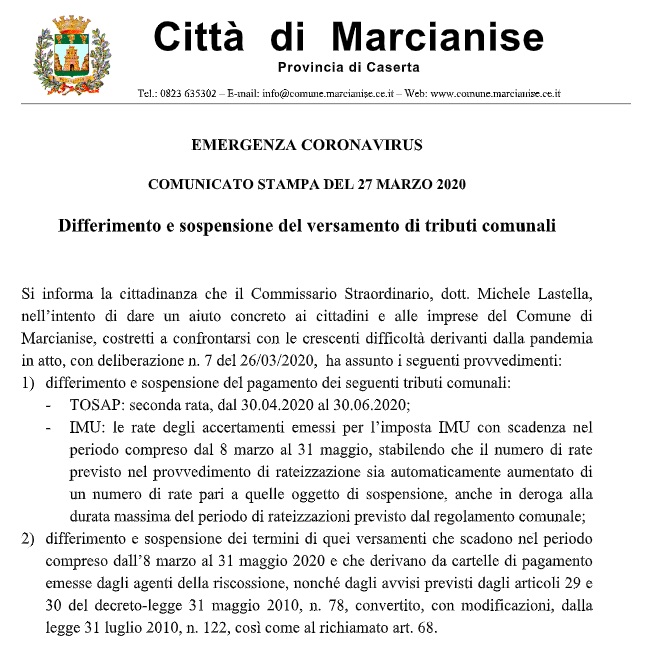 Città di Marcianise
Provincia di Caserta
Tel.: 0823 635302 – E-mail: info@comune.marcianise.ce.it – Web: www.comune.marcianise.ce.it

EMERGENZA CORONAVIRUS

COMUNICATO STAMPA DEL 27 MARZO 2020

Differimento e sospensione del versamento di tributi comunali

Si informa la cittadinanza che il Commissario Straordinario, dott. Michele Lastella, nell'intento di dare un aiuto concreto ai cittadini e alle imprese del Comune di Marcianise, costretti a confrontarsi con le crescenti difficoltà derivanti dalla pandemia in atto, con deliberazione n. 7 del 26/03/2020, ha assunto i seguenti provvedimenti:
1) differimento e sospensione del pagamento dei seguenti tributi comunali:
- TOSAP: seconda rata, dal 30.04.2020 al 30.06.2020;
- IMU: le rate degli accertamenti emessi per l'imposta IMU con scadenza nel periodo compreso dal 8 marzo al 31 maggio, stabilendo che il numero di rate previsto nel provvedimento di rateizzazione sia automaticamente aumentato di un numero di rate pari a quelle oggetto di sospensione, anche in deroga alla durata massima del periodo di rateizzazioni previsto dal regolamento comunale;
2) differimento e sospensione dei termini di quei versamenti che scadono nel periodo compreso dall'8 marzo al 31 maggio 2020 e che derivano da cartelle di pagamento emesse dagli agenti della riscossione, nonché dagli avvisi previsti dagli articoli 29 e 30 del decreto-legge 31 maggio 2010, n. 78, convertito, con modificazioni, dalla legge 31 luglio 2010, n. 122, così come al richiamato art. 68.